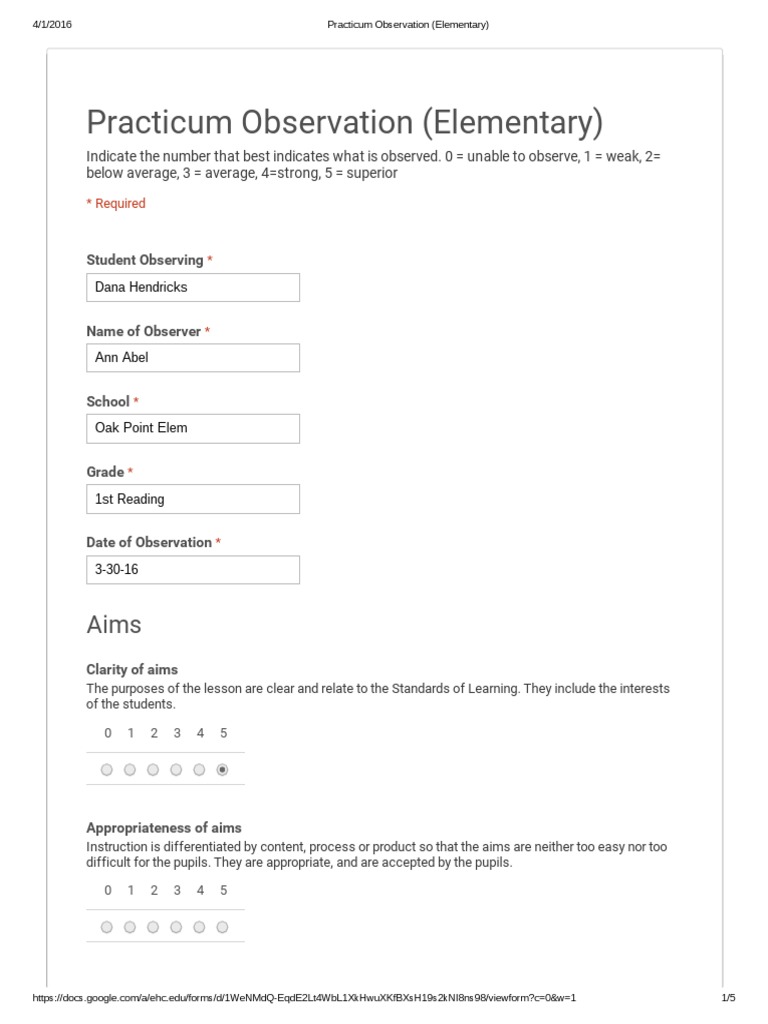 4/1/2016 Practicum Observation (Elementary)

Practicum Observation (Elementary)

Indicate the number that best indicates what is observed. 0 = unable to observe, 1 = weak, 2= below average, 3 = average, 4=strong, 5 = superior

* Required

Student Observing *
Dana Hendricks

Name of Observer *
Ann Abel

School *
Oak Point Elem

Grade *
1st Reading

Date of Observation *
3-30-16

Aims

Clarity of aims
The purposes of the lesson are clear and relate to the Standards of Learning. They include the interests of the students.

0 1 2 3 4 5

Appropriateness of aims
Instruction is differentiated by content, process or product so that the aims are neither too easy nor too difficult for the pupils. They are appropriate, and are accepted by the pupils.

0 1 2 3 4 5

https://docs.google.com/a/ehc.edu/forms/d/1WeNMdQ-EqdE2Lt4WbL1XkHwuXKfBXsH19s2kNI8ns98/viewform?c=0&w=1 1/5